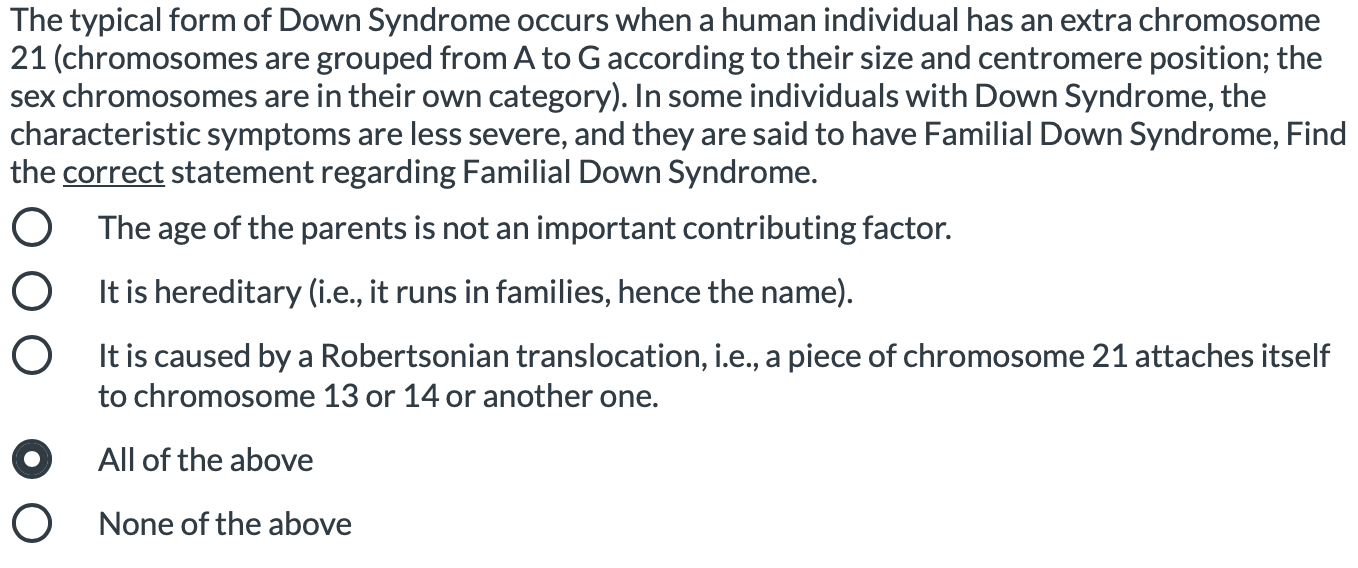 The typical form of Down Syndrome occurs when a human individual has an extra chromosome 21 (chromosomes are grouped from A to G according to their size and centromere position; the sex chromosomes are in their own category). In some individuals with Down Syndrome, the characteristic symptoms are less severe, and they are said to have Familial Down Syndrome, Find the correct statement regarding Familial Down Syndrome.

The age of the parents is not an important contributing factor.

It is hereditary (i.e., it runs in families, hence the name).

It is caused by a Robertsonian translocation, i.e., a piece of chromosome 21 attaches itself to chromosome 13 or 14 or another one.

All of the above

None of the above